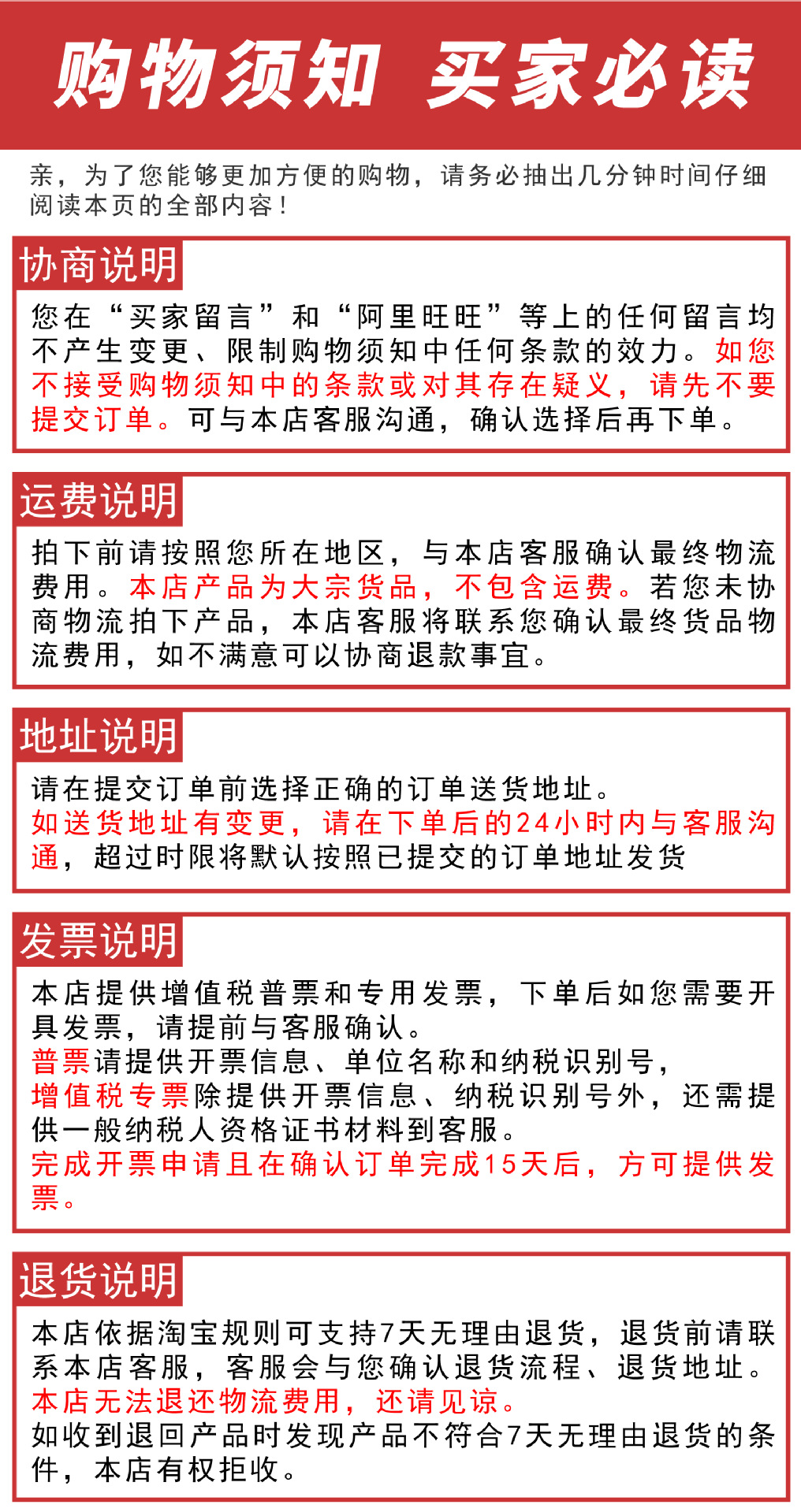 购物须知 买家必读

亲，为了您能够更加方便的购物，请务必抽出几分钟时间仔细阅读本页的全部内容！

协商说明

您在“买家留言”和“阿里旺旺”等上的任何留言均不产生变更、限制购物须知中任何条款的效力。如您不接受购物须知中的条款或对其存在疑义，请先不要提交订单。可与本店客服沟通，确认选择后再下单。

运费说明

拍下前请按照您所在地区，与本店客服确认最终物流费用。本店产品为大宗货品，不包含运费。若您未协商物流拍下产品，本店客服将联系您确认最终货品物流费用，如不满意可以协商退款事宜。

地址说明

请在提交订单前选择正确的订单送货地址。
如送货地址有变更，请在下单后的24小时内与客服沟通，超过时限将默认按照已提交的订单地址发货

发票说明

本店提供增值税普票和专用发票，下单后如您需要开具发票，请提前与客服确认。
普票请提供开票信息、单位名称和纳税识别号，
增值税专票除提供开票信息、纳税识别号外，还需提供一般纳税人资格证书材料到客服。
完成开票申请且在确认订单完成15天后，方可提供发票。

退货说明

本店依据淘宝规则可支持7天无理由退货，退货前请联系本店客服，客服会与您确认退货流程、退货地址。
本店无法退还物流费用，还请见谅。
如收到退回产品时发现产品不符合7天无理由退货的条件，本店有权拒收。